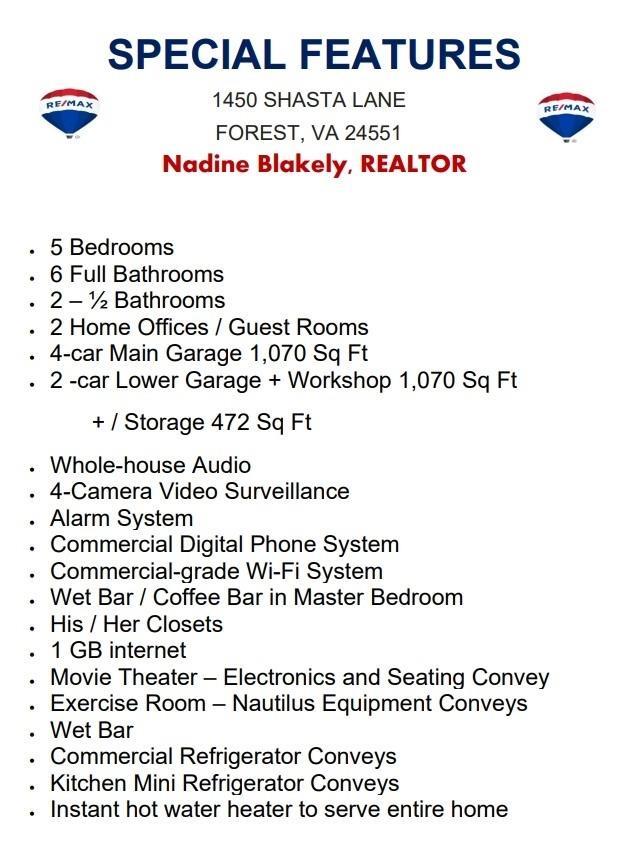 SPECIAL FEATURES

RE/MAX

1450 SHASTA LANE
FOREST, VA 24551

RE/MAX

Nadine Blakely, REALTOR

- 5 Bedrooms
- 6 Full Bathrooms
- 2 – ½ Bathrooms
- 2 Home Offices / Guest Rooms
- 4-car Main Garage 1,070 Sq Ft
- 2 -car Lower Garage + Workshop 1,070 Sq Ft

+ / Storage 472 Sq Ft

- Whole-house Audio
- 4-Camera Video Surveillance
- Alarm System
- Commercial Digital Phone System
- Commercial-grade Wi-Fi System
- Wet Bar / Coffee Bar in Master Bedroom
- His / Her Closets
- 1 GB internet
- Movie Theater – Electronics and Seating Convey
- Exercise Room – Nautilus Equipment Conveys
- Wet Bar
- Commercial Refrigerator Conveys
- Kitchen Mini Refrigerator Conveys
- Instant hot water heater to serve entire home